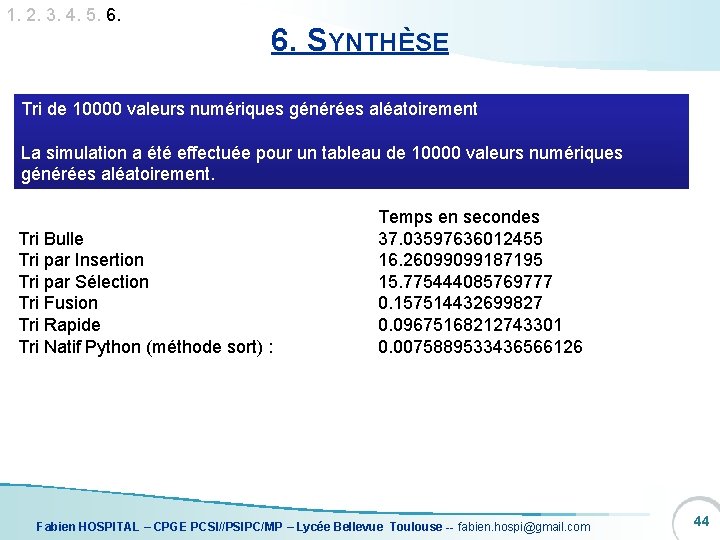 1. 2. 3. 4. 5. 6.

6. SYNTHÈSE

Tri de 10000 valeurs numériques générées aléatoirement

La simulation a été effectuée pour un tableau de 10000 valeurs numériques générées aléatoirement.

| | Temps en secondes |
|---|---|
| Tri Bulle | 37.03597636012455 |
| Tri par Insertion | 16.26099099187195 |
| Tri par Sélection | 15.775444085769777 |
| Tri Fusion | 0.157514432699827 |
| Tri Rapide | 0.09675168212743301 |
| Tri Natif Python (méthode sort) : | 0.0075889533436566126 |

Fabien HOSPITAL – CPGE PCSI//PSIPC/MP – Lycée Bellevue Toulouse -- fabien.hospi@gmail.com

44